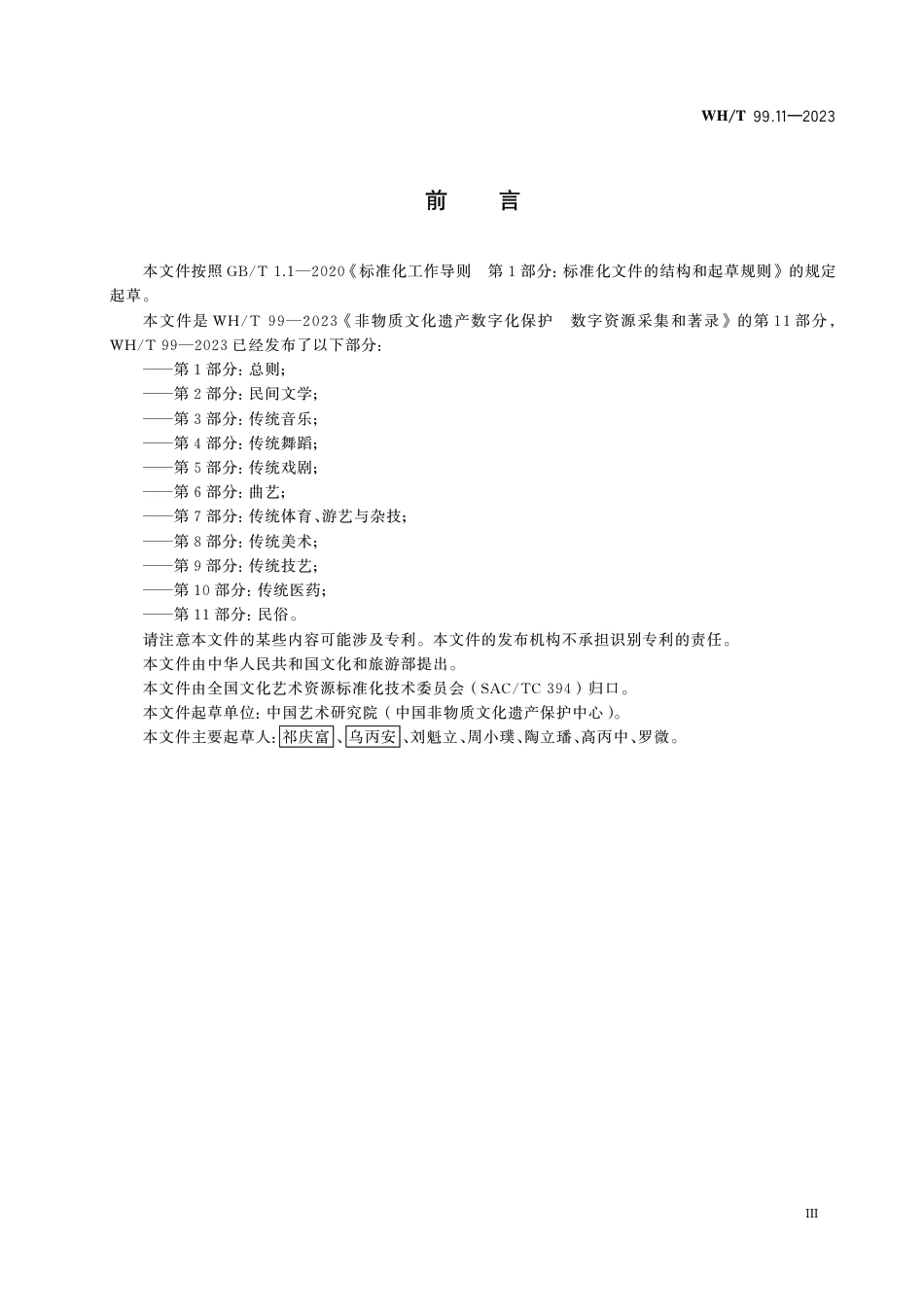 WH/T 99.11—2023

前　言

本文件按照 GB/T 1.1—2020《标准化工作导则　第 1 部分：标准化文件的结构和起草规则》的规定起草。

本文件是 WH/T 99—2023《非物质文化遗产数字化保护　数字资源采集和著录》的第 11 部分，WH/T 99—2023 已经发布了以下部分：

——第 1 部分：总则；
——第 2 部分：民间文学；
——第 3 部分：传统音乐；
——第 4 部分：传统舞蹈；
——第 5 部分：传统戏剧；
——第 6 部分：曲艺；
——第 7 部分：传统体育、游艺与杂技；
——第 8 部分：传统美术；
——第 9 部分：传统技艺；
——第 10 部分：传统医药；
——第 11 部分：民俗。

请注意本文件的某些内容可能涉及专利。本文件的发布机构不承担识别专利的责任。

本文件由中华人民共和国文化和旅游部提出。

本文件由全国文化艺术资源标准化技术委员会（SAC/TC 394）归口。

本文件起草单位：中国艺术研究院（中国非物质文化遗产保护中心）。

本文件主要起草人：祁庆富、乌丙安、刘魁立、周小璞、陶立璠、高丙中、罗微。

III